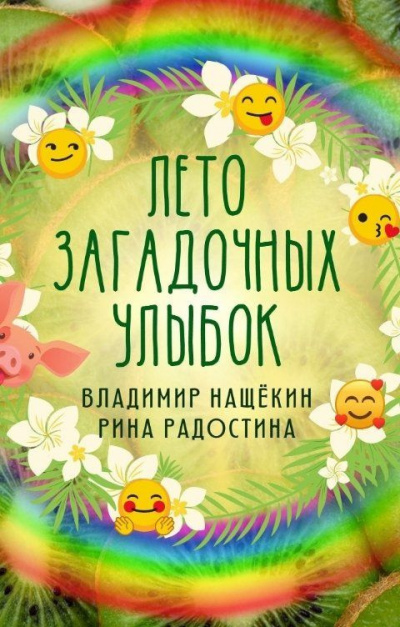 ЛЕТО ЗАГАДОЧНЫХ УЛЫБОК

ВЛАДИМИР НАЩЁКИН
РИНА РАДОСТИНА